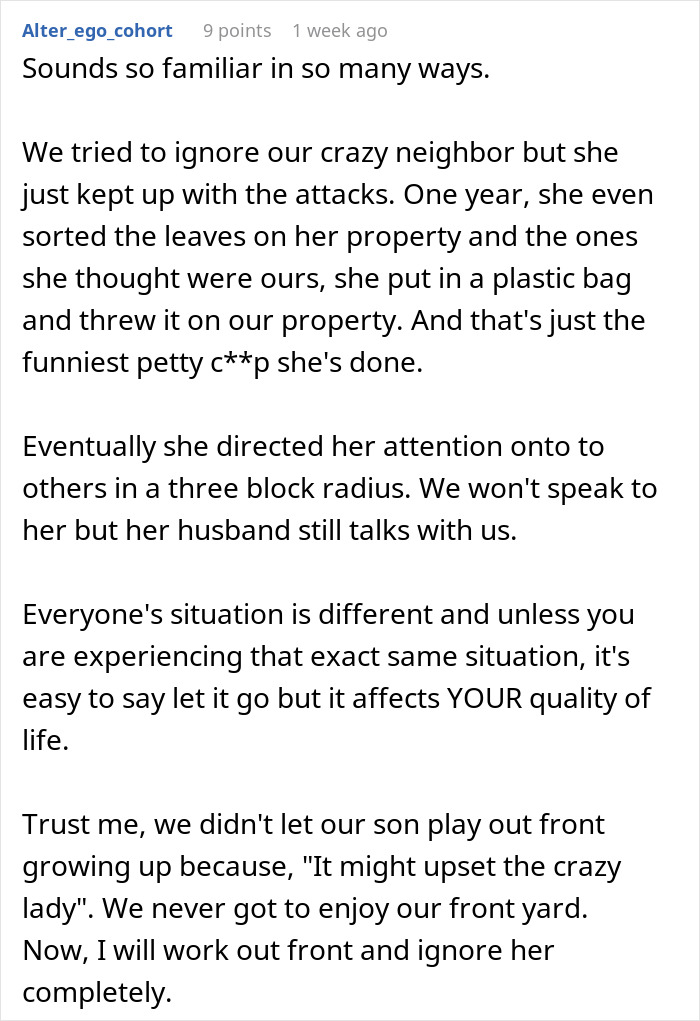 Alter_ego_cohort 9 points 1 week ago
Sounds so familiar in so many ways.

We tried to ignore our crazy neighbor but she just kept up with the attacks. One year, she even sorted the leaves on her property and the ones she thought were ours, she put in a plastic bag and threw it on our property. And that's just the funniest petty c**p she's done.

Eventually she directed her attention onto to others in a three block radius. We won't speak to her but her husband still talks with us.

Everyone's situation is different and unless you are experiencing that exact same situation, it's easy to say let it go but it affects YOUR quality of life.

Trust me, we didn't let our son play out front growing up because, "It might upset the crazy lady". We never got to enjoy our front yard. Now, I will work out front and ignore her completely.